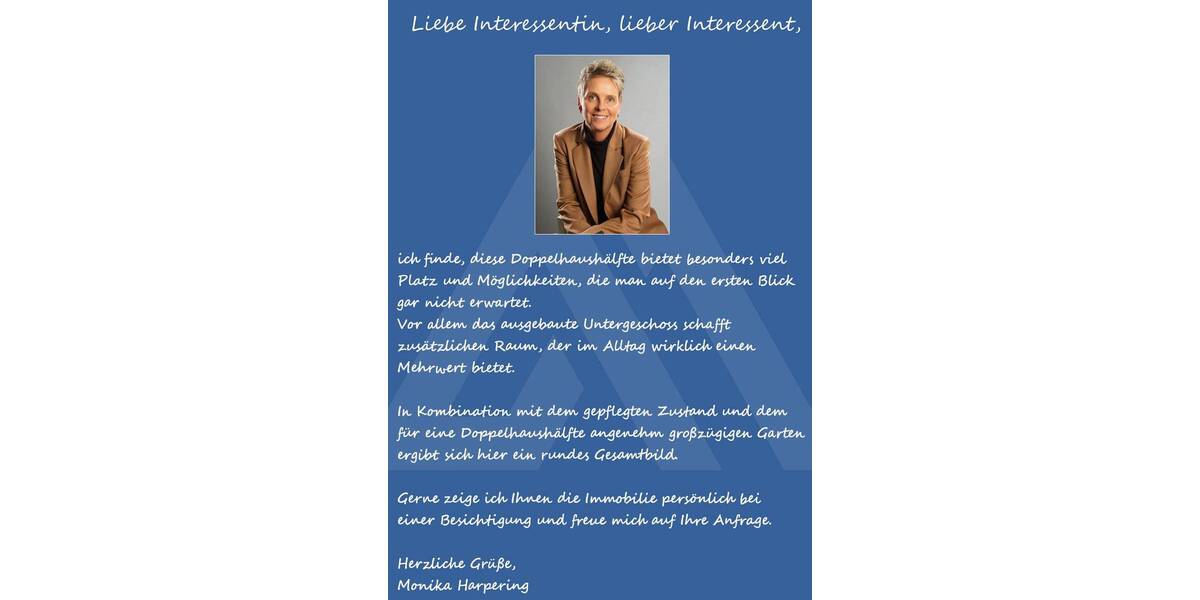 Liebe Interessentin, lieber Interessent,

ich finde, diese Doppelhaushälfte bietet besonders viel Platz und Möglichkeiten, die man auf den ersten Blick gar nicht erwartet.
Vor allem das ausgebaute Untergeschoss schafft zusätzlichen Raum, der im Alltag wirklich einen Mehrwert bietet.

In Kombination mit dem gepflegten Zustand und dem für eine Doppelhaushälfte angenehm großzügigen Garten ergibt sich hier ein rundes Gesamtbild.

Gerne zeige ich Ihnen die Immobilie persönlich bei einer Besichtigung und freue mich auf Ihre Anfrage.

Herzliche Grüße,
Monika Harpering